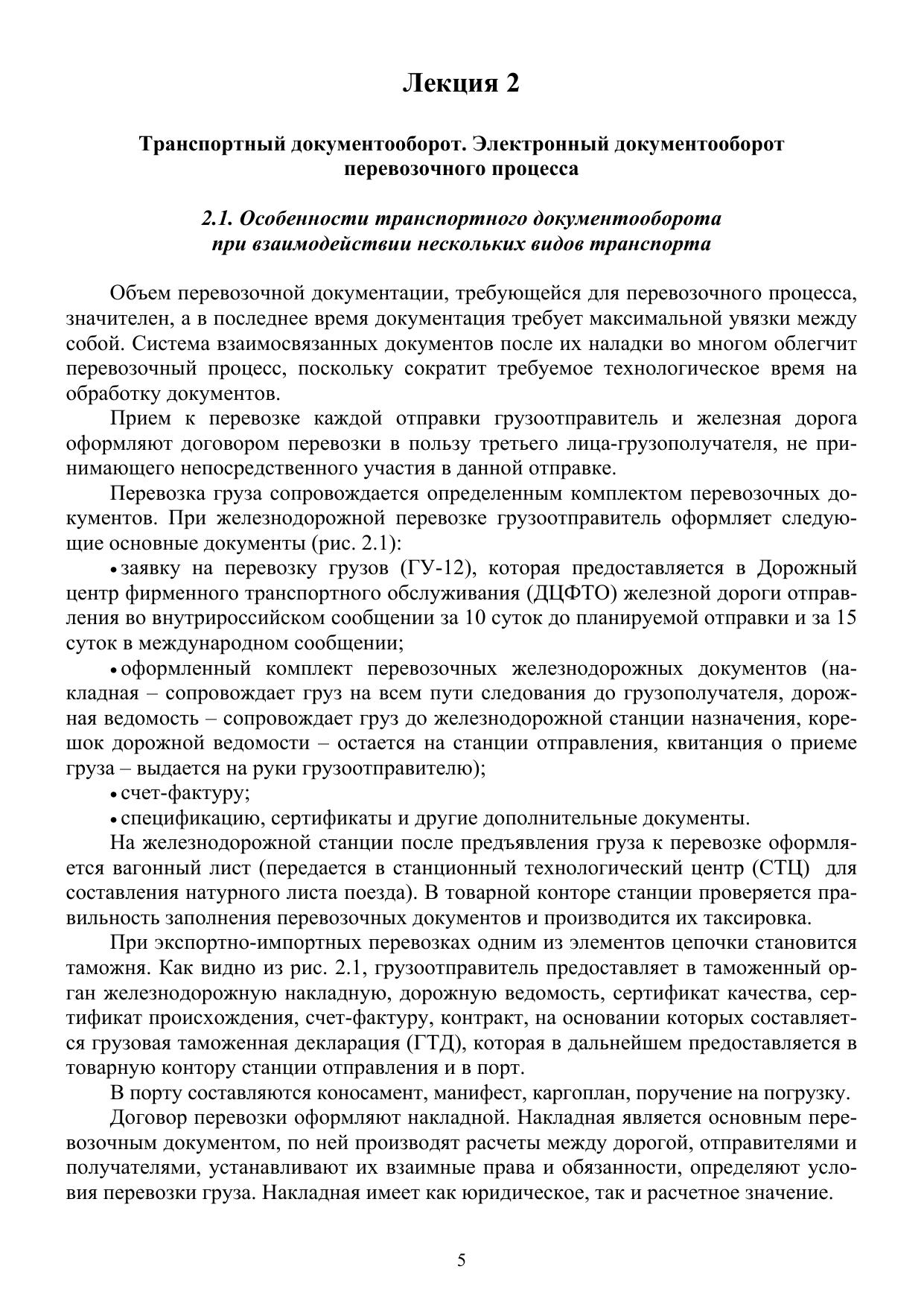 Лекция 2

Транспортный документооборот. Электронный документооборот перевозочного процесса

2.1. Особенности транспортного документооборота при взаимодействии нескольких видов транспорта

Объем перевозочной документации, требующейся для перевозочного процесса, значителен, а в последнее время документация требует максимальной увязки между собой. Система взаимосвязанных документов после их наладки во многом облегчит перевозочный процесс, поскольку сократит требуемое технологическое время на обработку документов.

Прием к перевозке каждой отправки грузоотправитель и железная дорога оформляют договором перевозки в пользу третьего лица-грузополучателя, не принимающего непосредственного участия в данной отправке.

Перевозка груза сопровождается определенным комплектом перевозочных документов. При железнодорожной перевозке грузоотправитель оформляет следующие основные документы (рис. 2.1):

• заявку на перевозку грузов (ГУ-12), которая предоставляется в Дорожный центр фирменного транспортного обслуживания (ДЦФТО) железной дороги отправления во внутрироссийском сообщении за 10 суток до планируемой отправки и за 15 суток в международном сообщении;

• оформленный комплект перевозочных железнодорожных документов (накладная – сопровождает груз на всем пути следования до грузополучателя, дорожная ведомость – сопровождает груз до железнодорожной станции назначения, корешок дорожной ведомости – остается на станции отправления, квитанция о приеме груза – выдается на руки грузоотправителю);

• счет-фактуру;

• спецификацию, сертификаты и другие дополнительные документы.

На железнодорожной станции после предъявления груза к перевозке оформляется вагонный лист (передается в станционный технологический центр (СТЦ) для составления натурного листа поезда). В товарной конторе станции проверяется правильность заполнения перевозочных документов и производится их таксировка.

При экспортно-импортных перевозках одним из элементов цепочки становится таможня. Как видно из рис. 2.1, грузоотправитель предоставляет в таможенный орган железнодорожную накладную, дорожную ведомость, сертификат качества, сертификат происхождения, счет-фактуру, контракт, на основании которых составляется грузовая таможенная декларация (ГТД), которая в дальнейшем предоставляется в товарную контору станции отправления и в порт.

В порту составляются коносамент, манифест, каргоплан, поручение на погрузку.

Договор перевозки оформляют накладной. Накладная является основным перевозочным документом, по ней производят расчеты между дорогой, отправителями и получателями, устанавливают их взаимные права и обязанности, определяют условия перевозки груза. Накладная имеет как юридическое, так и расчетное значение.

5